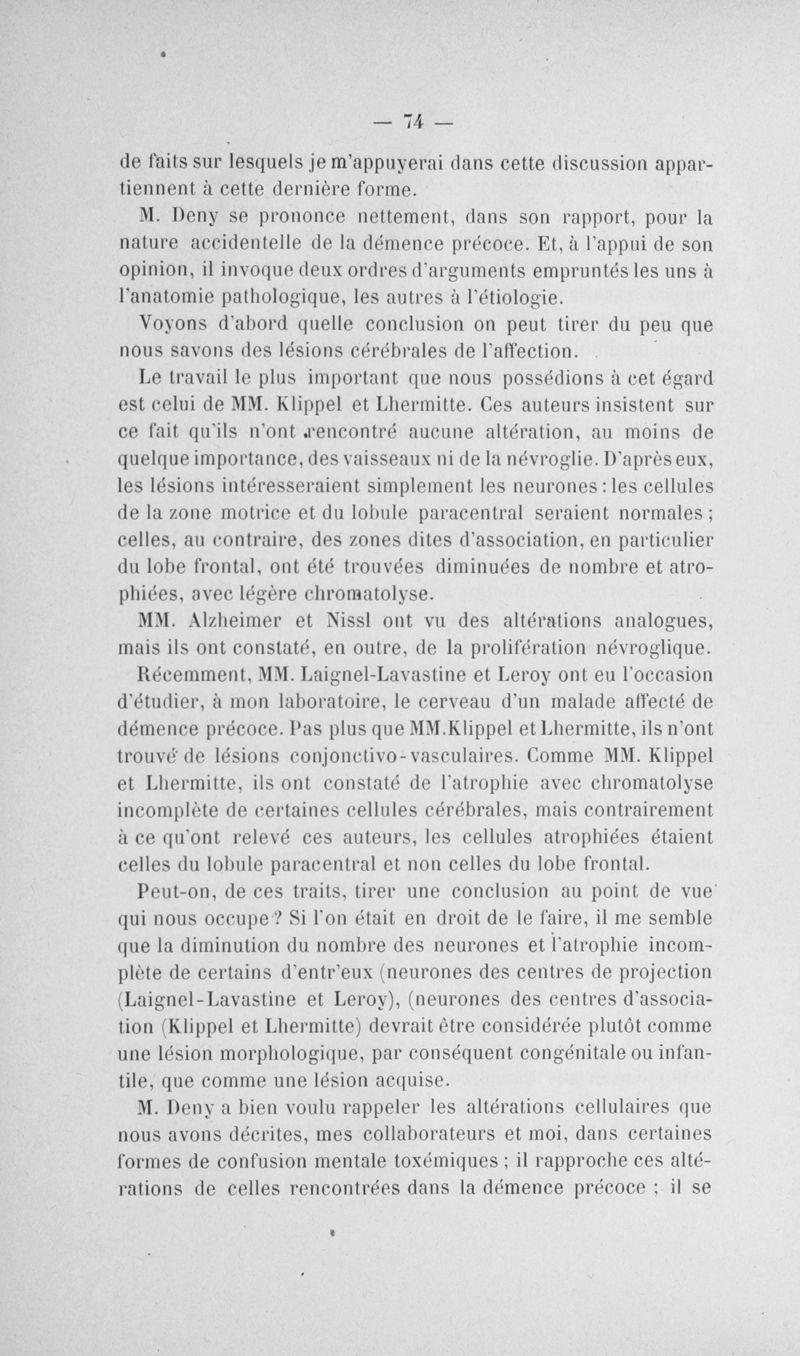 — 74 —

de faits sur lesquels je m'appuyerai dans cette discussion appartiennent à cette dernière forme.

M. Deny se prononce nettement, dans son rapport, pour la nature accidentelle de la démence précoce. Et, à l'appui de son opinion, il invoque deux ordres d'arguments empruntés les uns à l'anatomie pathologique, les autres à l'étiologie.

Voyons d'abord quelle conclusion on peut tirer du peu que nous savons des lésions cérébrales de l'affection.

Le travail le plus important que nous possédions à cet égard est celui de MM. Klippel et Lhermitte. Ces auteurs insistent sur ce fait qu'ils n'ont rencontré aucune altération, au moins de quelque importance, des vaisseaux ni de la névroglie. D'après eux, les lésions intéresseraient simplement les neurones : les cellules de la zone motrice et du lobule paracentral seraient normales ; celles, au contraire, des zones dites d'association, en particulier du lobe frontal, ont été trouvées diminuées de nombre et atrophiées, avec légère chromatolyse.

MM. Alzheimer et Nissl ont vu des altérations analogues, mais ils ont constaté, en outre, de la prolifération névroglique.

Récemment, MM. Laignel-Lavastine et Leroy ont eu l'occasion d'étudier, à mon laboratoire, le cerveau d'un malade affecté de démence précoce. Pas plus que MM.Klippel et Lhermitte, ils n'ont trouvé de lésions conjonctivo-vasculaires. Comme MM. Klippel et Lhermitte, ils ont constaté de l'atrophie avec chromatolyse incomplète de certaines cellules cérébrales, mais contrairement à ce qu'ont relevé ces auteurs, les cellules atrophiées étaient celles du lobule paracentral et non celles du lobe frontal.

Peut-on, de ces traits, tirer une conclusion au point de vue qui nous occupe ? Si l'on était en droit de le faire, il me semble que la diminution du nombre des neurones et l'atrophie incomplète de certains d'entr'eux (neurones des centres de projection (Laignel-Lavastine et Leroy), (neurones des centres d'association (Klippel et Lhermitte) devrait être considérée plutôt comme une lésion morphologique, par conséquent congénitale ou infantile, que comme une lésion acquise.

M. Deny a bien voulu rappeler les altérations cellulaires que nous avons décrites, mes collaborateurs et moi, dans certaines formes de confusion mentale toxémiques ; il rapproche ces altérations de celles rencontrées dans la démence précoce ; il se